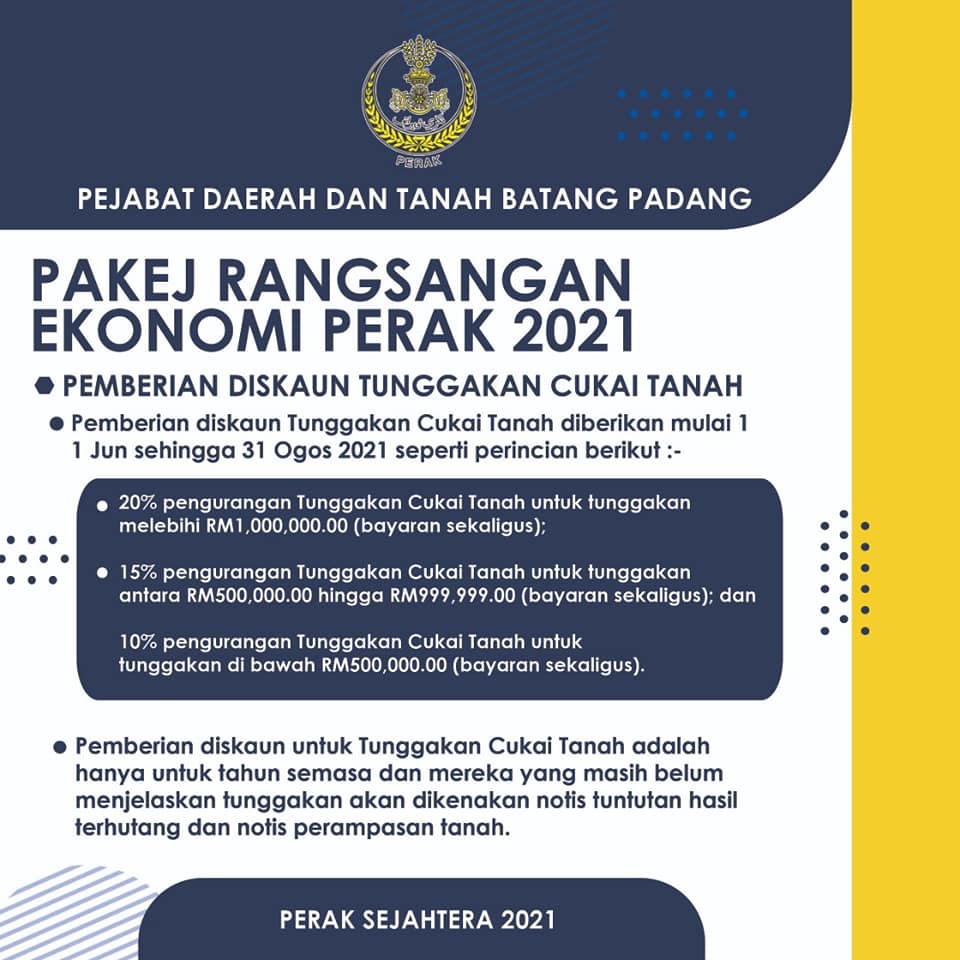 PERAK

PEJABAT DAERAH DAN TANAH BATANG PADANG

PAKEJ RANGSANGAN EKONOMI PERAK 2021

PEMBERIAN DISKAUN TUNGGAKAN CUKAI TANAH

Pemberian diskaun Tunggakan Cukai Tanah diberikan mulai 1 1 Jun sehingga 31 Ogos 2021 seperti perincian berikut :-

20% pengurangan Tunggakan Cukai Tanah untuk tunggakan melebihi RM1,000,000.00 (bayaran sekaligus);

15% pengurangan Tunggakan Cukai Tanah untuk tunggakan antara RM500,000.00 hingga RM999,999.00 (bayaran sekaligus); dan

10% pengurangan Tunggakan Cukai Tanah untuk tunggakan di bawah RM500,000.00 (bayaran sekaligus).

Pemberian diskaun untuk Tunggakan Cukai Tanah adalah hanya untuk tahun semasa dan mereka yang masih belum menjelaskan tunggakan akan dikenakan notis tuntutan hasil terhutang dan notis perampasan tanah.

PERAK SEJAHTERA 2021